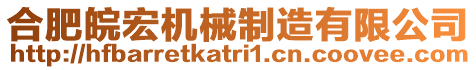 合肥皖宏机械制造有限公司
http://hfbarretkatri1.cn.coovee.com